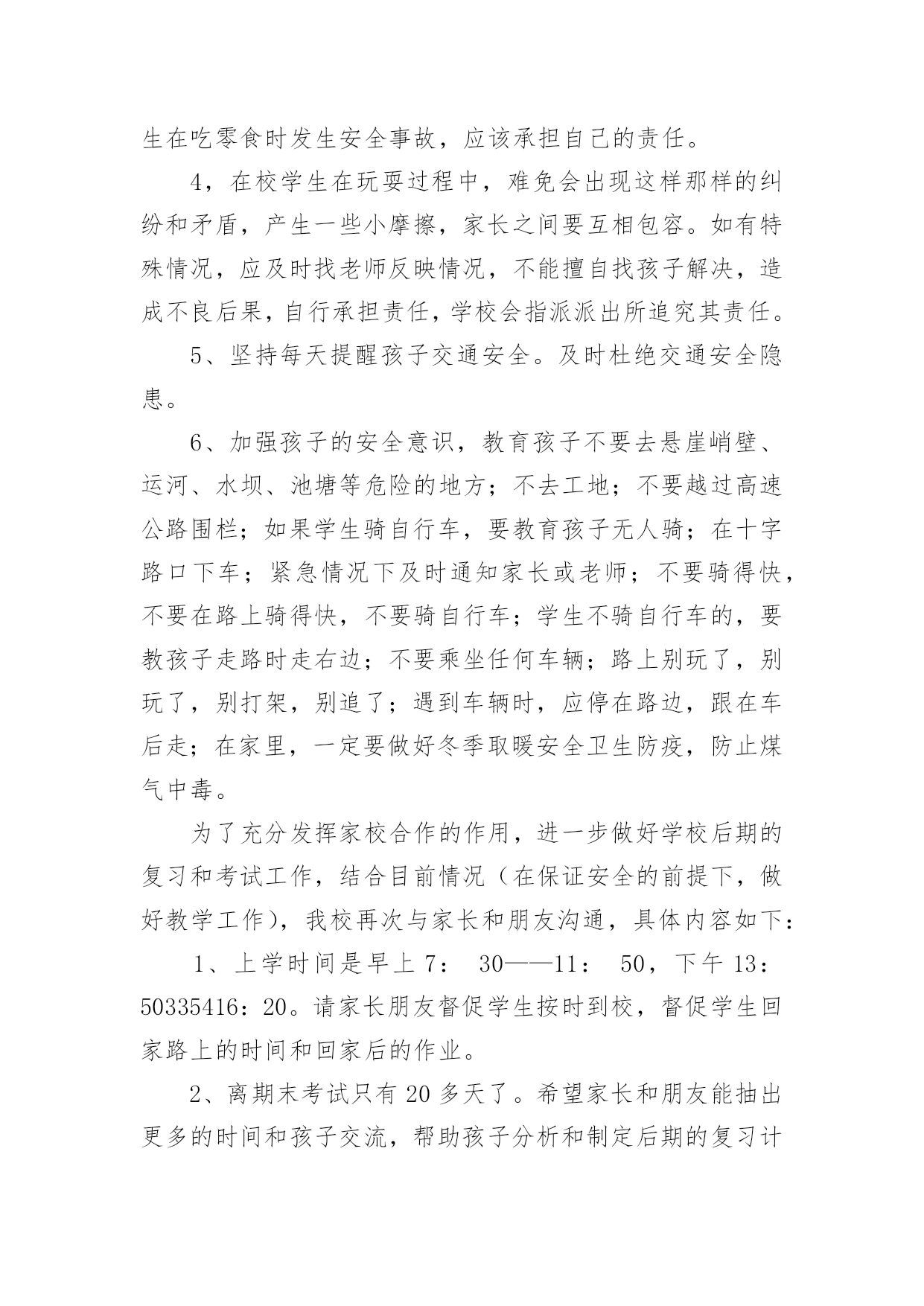 生在吃零食时发生安全事故，应该承担自己的责任。

4，在校学生在玩耍过程中，难免会出现这样那样的纠纷和矛盾，产生一些小摩擦，家长之间要互相包容。如有特殊情况，应及时找老师反映情况，不能擅自找孩子解决，造成不良后果，自行承担责任，学校会指派派出所追究其责任。

5、坚持每天提醒孩子交通安全。及时杜绝交通安全隐患。

6、加强孩子的安全意识，教育孩子不要去悬崖峭壁、运河、水坝、池塘等危险的地方；不去工地；不要越过高速公路围栏；如果学生骑自行车，要教育孩子无人骑；在十字路口下车；紧急情况下及时通知家长或老师；不要骑得快，不要在路上骑得快，不要骑自行车；学生不骑自行车的，要教孩子走路时走右边；不要乘坐任何车辆；路上别玩了，别玩了，别打架，别追了；遇到车辆时，应停在路边，跟在车后走；在家里，一定要做好冬季取暖安全卫生防疫，防止煤气中毒。

为了充分发挥家校合作的作用，进一步做好学校后期的复习和考试工作，结合目前情况（在保证安全的前提下，做好教学工作），我校再次与家长和朋友沟通，具体内容如下：

1、上学时间是早上 7： 30——11： 50，下午 13：50335416：20。请家长朋友督促学生按时到校，督促学生回家路上的时间和回家后的作业。

2、离期末考试只有 20 多天了。希望家长和朋友能抽出更多的时间和孩子交流，帮助孩子分析和制定后期的复习计